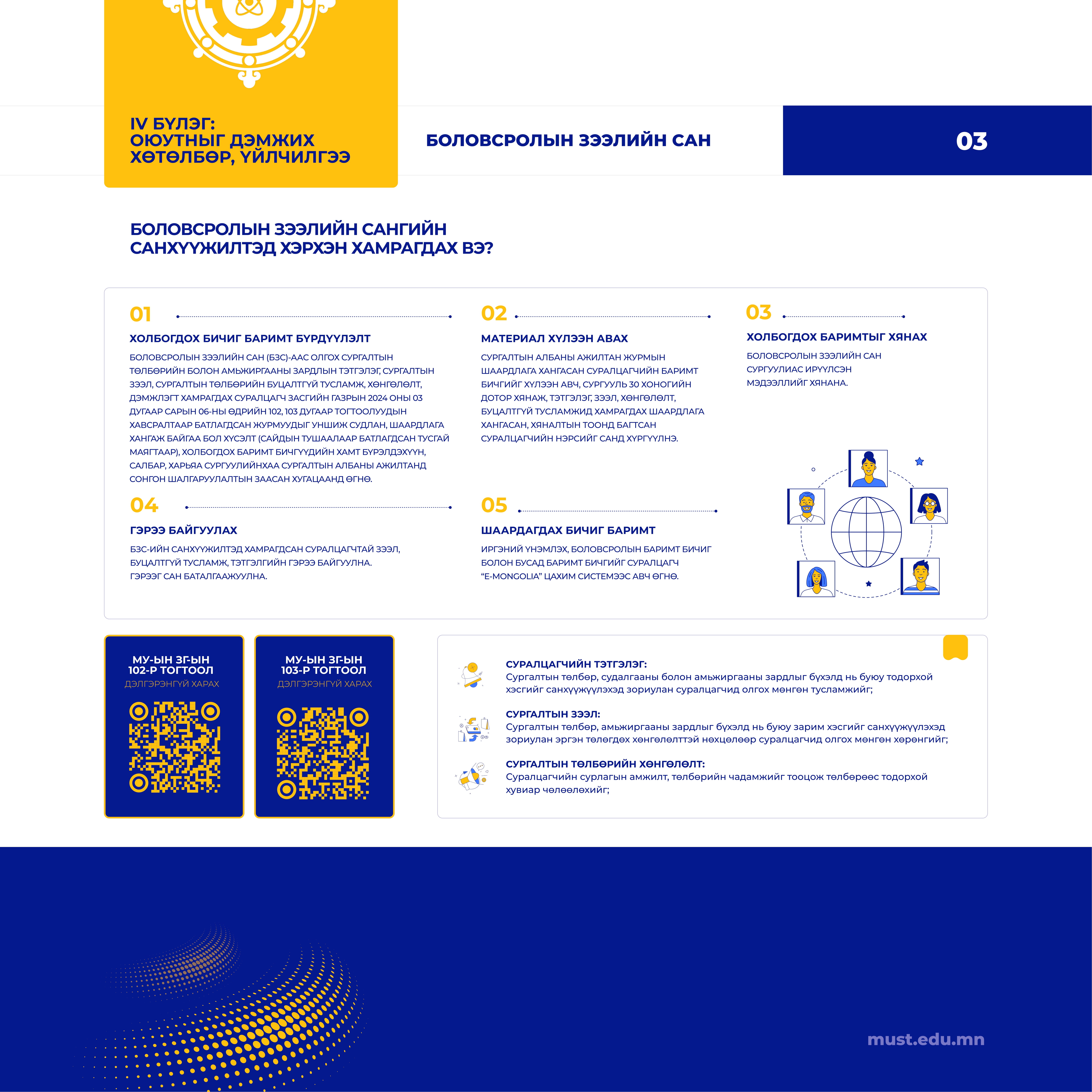 IV БҮЛЭГ:
ОЮУТНЫГ ДЭМЖИХ
ХӨТӨЛБӨР, ҮЙЛЧИЛГЭЭ

БОЛОВСРОЛЫН ЗЭЭЛИЙН САН

03

БОЛОВСРОЛЫН ЗЭЭЛИЙН САНГИЙН САНХҮҮЖИЛТЭД ХЭРХЭН ХАМРАГДАХ ВЭ?

01

ХОЛБОГДОХ БИЧИГ БАРИМТ БҮРДҮҮЛЭЛТ

БОЛОВСРОЛЫН ЗЭЭЛИЙН САН (БЗС)-ААС ОЛГОХ СУРГАЛТЫН ТӨЛБӨРИЙН БОЛОН АМЬЖИРГААНЫ ЗАРДЛЫН ТЭТГЭЛЭГ, СУРГАЛТЫН ЗЭЭЛ, СУРГАЛТЫН ТӨЛБӨРИЙН БУЦАЛТГҮЙ ТУСЛАМЖ, ХӨНГӨЛӨЛТ, ДЭМЖЛЭГТ ХАМРАГДАХ СУРАЛЦАГЧ ЗАСГИЙН ГАЗРЫН 2024 ОНЫ 03 ДУГААР САРЫН 06-НЫ ӨДРИЙН 102, 103 ДУГААР ТОГТООЛУУДЫН ХАВСРАЛТААР БАТЛАГДСАН ЖУРМУУДЫГ УНШИЖ СУДЛАН, ШААРДЛАГА ХАНГАЖ БАЙГАА БОЛ ХҮСЭЛТ (САЙДЫН ТУШААЛААР БАТЛАГДСАН ТУСГАЙ МАЯГТААР), ХОЛБОГДОХ БАРИМТ БИЧГҮҮДИЙН ХАМТ БҮРЭЛДЭХҮҮН, САЛБАР, ХАРЬЯА СУРГУУЛИЙНХАА СУРГАЛТЫН АЛБАНЫ АЖИЛТАНД СОНГОН ШАЛГАРУУЛАЛТЫН ЗААСАН ХУГАЦААНД ӨГНӨ.

02

МАТЕРИАЛ ХҮЛЭЭН АВАХ

СУРГАЛТЫН АЛБАНЫ АЖИЛТАН ЖУРМЫН ШААРДЛАГА ХАНГАСАН СУРАЛЦАГЧИЙН БАРИМТ БИЧГИЙГ ХҮЛЭЭН АВЧ, СУРГУУЛЬ 30 ХОНОГИЙН ДОТОР ХЯНАЖ, ТЭТГЭЛЭГ, ЗЭЭЛ, ХӨНГӨЛӨЛТ, БУЦАЛТГҮЙ ТУСЛАМЖИД ХАМРАГДАХ ШААРДЛАГА ХАНГАСАН, ХЯНАЛТЫН ТООНД БАГТСАН СУРАЛЦАГЧИЙН НЭРСИЙГ САНД ХҮРГҮҮЛНЭ.

03

ХОЛБОГДОХ БАРИМТЫГ ХЯНАХ

БОЛОВСРОЛЫН ЗЭЭЛИЙН САН СУРГУУЛИАС ИРҮҮЛСЭН МЭДЭЭЛЛИЙГ ХЯНАНА.

04

ГЭРЭЭ БАЙГУУЛАХ

БЗС-ИЙН САНХҮҮЖИЛТЭД ХАМРАГДСАН СУРАЛЦАГЧТАЙ ЗЭЭЛ, БУЦАЛТГҮЙ ТУСЛАМЖ, ТЭТГЭЛГИЙН ГЭРЭЭ БАЙГУУЛНА. ГЭРЭЭГ САН БАТАЛГААЖУУЛНА.

05

ШААРДАГДАХ БИЧИГ БАРИМТ

ИРГЭНИЙ ҮНЭМЛЭХ, БОЛОВСРОЛЫН БАРИМТ БИЧИГ БОЛОН БУСАД БАРИМТ БИЧГИЙГ СУРАЛЦАГЧ "E-MONGOLIA" ЦАХИМ СИСТЕМЭЭС АВЧ ӨГНӨ.

МУ-ЫН ЗГ-ЫН
102-Р ТОГТООЛ
ДЭЛГЭРЭНГҮЙ ХАРАХ

МУ-ЫН ЗГ-ЫН
103-Р ТОГТООЛ
ДЭЛГЭРЭНГҮЙ ХАРАХ

СУРАЛЦАГЧИЙН ТЭТГЭЛЭГ:
Сургалтын төлбөр, судалгааны болон амьжиргааны зардлыг бүхэлд нь буюу тодорхой хэсгийг санхүүжүүлэхэд зориулан суралцагчид олгох мөнгөн тусламжийг;

СУРГАЛТЫН ЗЭЭЛ:
Сургалтын төлбөр, амьжиргааны зардлыг бүхэлд нь буюу зарим хэсгийг санхүүжүүлэхэд зориулан эргэн төлөгдөх хөнгөлөлттэй нөхцөлөөр суралцагчид олгох мөнгөн хөрөнгийг;

СУРГАЛТЫН ТӨЛБӨРИЙН ХӨНГӨЛӨЛТ:
Суралцагчийн сурлагын амжилт, төлбөрийн чадамжийг тооцож төлбөрөөс тодорхой хувиар чөлөөлөхийг;

must.edu.mn